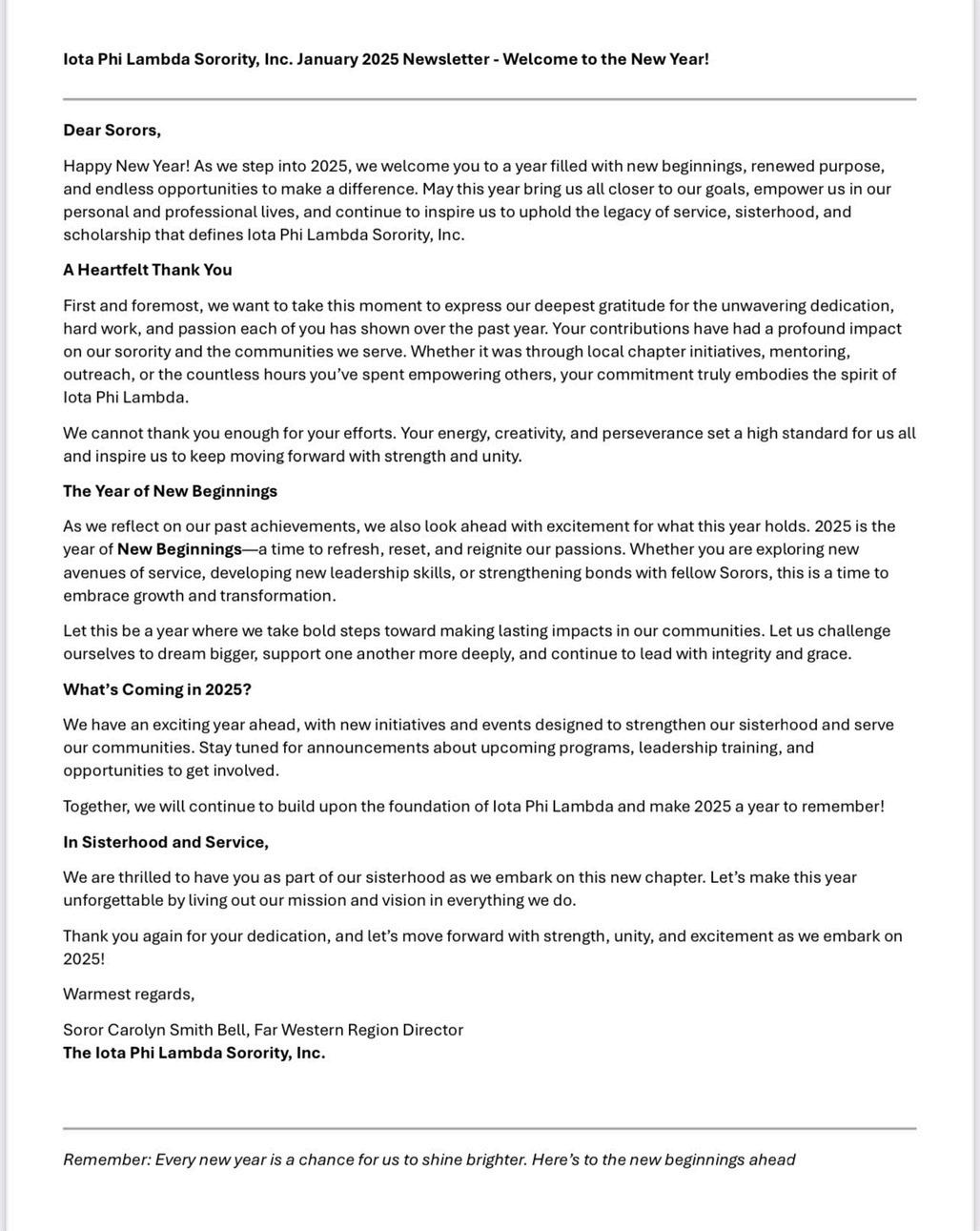 Iota Phi Lambda Sorority, Inc. January 2025 Newsletter - Welcome to the New Year!

Dear Sorors,

Happy New Year! As we step into 2025, we welcome you to a year filled with new beginnings, renewed purpose, and endless opportunities to make a difference. May this year bring us all closer to our goals, empower us in our personal and professional lives, and continue to inspire us to uphold the legacy of service, sisterhood, and scholarship that defines Iota Phi Lambda Sorority, Inc.

A Heartfelt Thank You

First and foremost, we want to take this moment to express our deepest gratitude for the unwavering dedication, hard work, and passion each of you has shown over the past year. Your contributions have had a profound impact on our sorority and the communities we serve. Whether it was through local chapter initiatives, mentoring, outreach, or the countless hours you've spent empowering others, your commitment truly embodies the spirit of Iota Phi Lambda.

We cannot thank you enough for your efforts. Your energy, creativity, and perseverance set a high standard for us all and inspire us to keep moving forward with strength and unity.

The Year of New Beginnings

As we reflect on our past achievements, we also look ahead with excitement for what this year holds. 2025 is the year of New Beginnings—a time to refresh, reset, and reignite our passions. Whether you are exploring new avenues of service, developing new leadership skills, or strengthening bonds with fellow Sorors, this is a time to embrace growth and transformation.

Let this be a year where we take bold steps toward making lasting impacts in our communities. Let us challenge ourselves to dream bigger, support one another more deeply, and continue to lead with integrity and grace.

What's Coming in 2025?

We have an exciting year ahead, with new initiatives and events designed to strengthen our sisterhood and serve our communities. Stay tuned for announcements about upcoming programs, leadership training, and opportunities to get involved.

Together, we will continue to build upon the foundation of Iota Phi Lambda and make 2025 a year to remember!

In Sisterhood and Service,

We are thrilled to have you as part of our sisterhood as we embark on this new chapter. Let's make this year unforgettable by living out our mission and vision in everything we do.

Thank you again for your dedication, and let's move forward with strength, unity, and excitement as we embark on 2025!

Warmest regards,

Soror Carolyn Smith Bell, Far Western Region Director
The Iota Phi Lambda Sorority, Inc.

Remember: Every new year is a chance for us to shine brighter. Here's to the new beginnings ahead